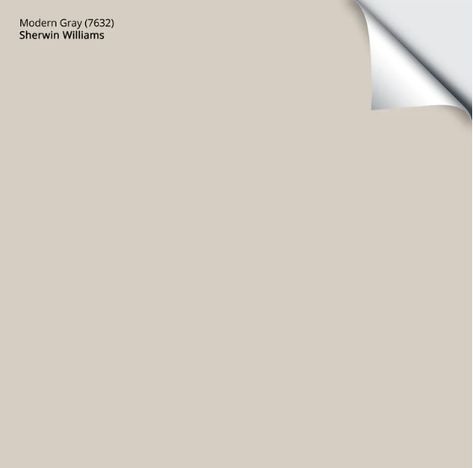 Modern Gray (7632)
Sherwin Williams